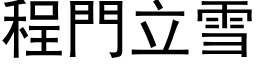 程門立雪